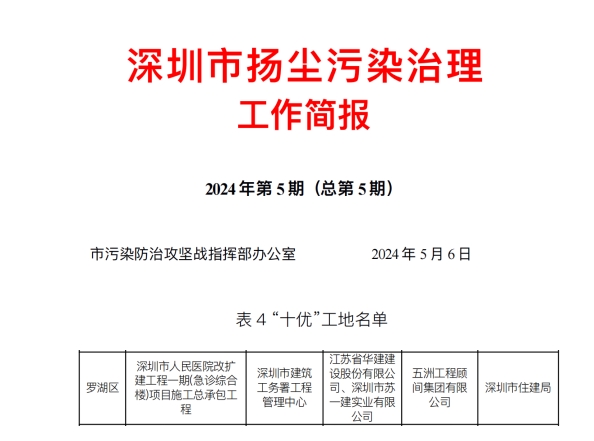 深圳市扬尘污染治理
工作简报

2024年第5期（总第5期）

市污染防治攻坚战指挥部办公室　　　　2024年5月6日

表4“十优”工地名单

| 罗湖区 | 深圳市人民医院改扩建工程一期(急诊综合楼)项目施工总承包工程 | 深圳市建筑工务署工程管理中心 | 江苏省华建建设股份有限公司、深圳市苏一建实业有限公司 | 五洲工程顾问集团有限公司 | 深圳市住建局 |
|---|---|---|---|---|---|